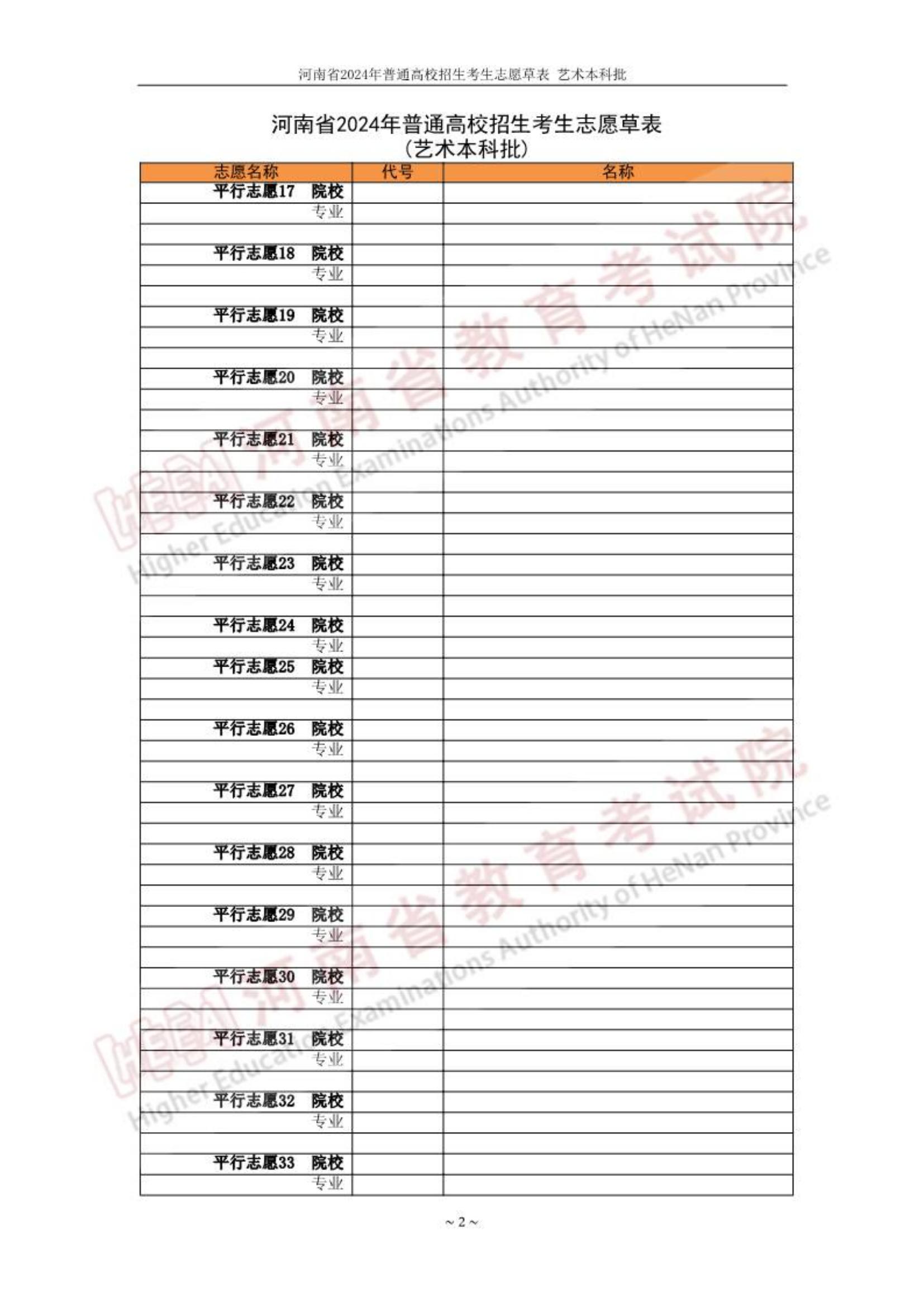 河南省2024年普通高校招生考生志愿草表 艺术本科批

河南省2024年普通高校招生考生志愿草表
(艺术本科批)

| 志愿名称 | 代号 | 名称 |
|---|---|---|
| 平行志愿17 院校 | | |
| 专业 | | |
| | | |
| 平行志愿18 院校 | | |
| 专业 | | |
| | | |
| 平行志愿19 院校 | | |
| 专业 | | |
| | | |
| 平行志愿20 院校 | | |
| 专业 | | |
| | | |
| 平行志愿21 院校 | | |
| 专业 | | |
| | | |
| 平行志愿22 院校 | | |
| 专业 | | |
| | | |
| 平行志愿23 院校 | | |
| 专业 | | |
| | | |
| 平行志愿24 院校 | | |
| 专业 | | |
| 平行志愿25 院校 | | |
| 专业 | | |
| | | |
| 平行志愿26 院校 | | |
| 专业 | | |
| | | |
| 平行志愿27 院校 | | |
| 专业 | | |
| | | |
| 平行志愿28 院校 | | |
| 专业 | | |
| | | |
| 平行志愿29 院校 | | |
| 专业 | | |
| | | |
| 平行志愿30 院校 | | |
| 专业 | | |
| | | |
| 平行志愿31 院校 | | |
| 专业 | | |
| | | |
| 平行志愿32 院校 | | |
| 专业 | | |
| | | |
| 平行志愿33 院校 | | |
| 专业 | | |

河南省教育考试院
Higher Education Examinations Authority of HeNan Province

河南省教育考试院
Higher Education Examinations Authority of HeNan Province

~ 2 ~